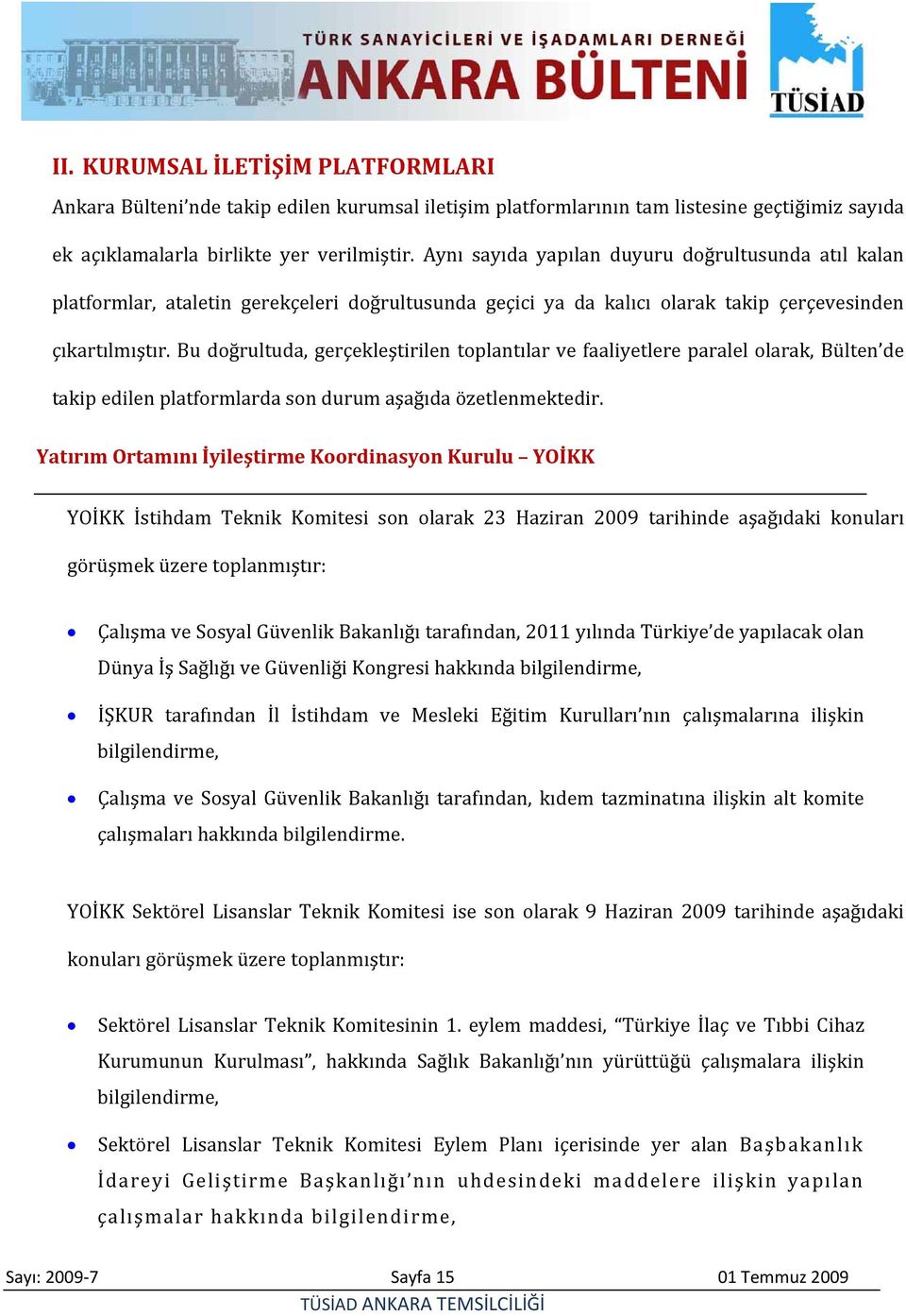 TÜRK SANAYİCİLERİ VE İŞADAMLARI DERNEĞİ
ANKARA BÜLTENİ
TÜSİAD

II. KURUMSAL İLETİŞİM PLATFORMLARI

Ankara Bülteni'nde takip edilen kurumsal iletişim platformlarının tam listesine geçtiğimiz sayıda ek açıklamalarla birlikte yer verilmiştir. Aynı sayıda yapılan duyuru doğrultusunda atıl kalan platformlar, ataletin gerekçeleri doğrultusunda geçici ya da kalıcı olarak takip çerçevesinden çıkartılmıştır. Bu doğrultuda, gerçekleştirilen toplantılar ve faaliyetlere paralel olarak, Bülten'de takip edilen platformlarda son durum aşağıda özetlenmektedir.

Yatırım Ortamını İyileştirme Koordinasyon Kurulu – YOİKK

YOİKK İstihdam Teknik Komitesi son olarak 23 Haziran 2009 tarihinde aşağıdaki konuları görüşmek üzere toplanmıştır:

• Çalışma ve Sosyal Güvenlik Bakanlığı tarafından, 2011 yılında Türkiye'de yapılacak olan Dünya İş Sağlığı ve Güvenliği Kongresi hakkında bilgilendirme,

• İŞKUR tarafından İl İstihdam ve Mesleki Eğitim Kurulları'nın çalışmalarına ilişkin bilgilendirme,

• Çalışma ve Sosyal Güvenlik Bakanlığı tarafından, kıdem tazminatına ilişkin alt komite çalışmaları hakkında bilgilendirme.

YOİKK Sektörel Lisanslar Teknik Komitesi ise son olarak 9 Haziran 2009 tarihinde aşağıdaki konuları görüşmek üzere toplanmıştır:

• Sektörel Lisanslar Teknik Komitesinin 1. eylem maddesi, "Türkiye İlaç ve Tıbbi Cihaz Kurumunun Kurulması", hakkında Sağlık Bakanlığı'nın yürüttüğü çalışmalara ilişkin bilgilendirme,

• Sektörel Lisanslar Teknik Komitesi Eylem Planı içerisinde yer alan Başbakanlık İdareyi Geliştirme Başkanlığı'nın uhdesindeki maddelere ilişkin yapılan çalışmalar hakkında bilgilendirme,

Sayı: 2009-7 Sayfa 15 01 Temmuz 2009
TÜSİAD ANKARA TEMSİLCİLİĞİ